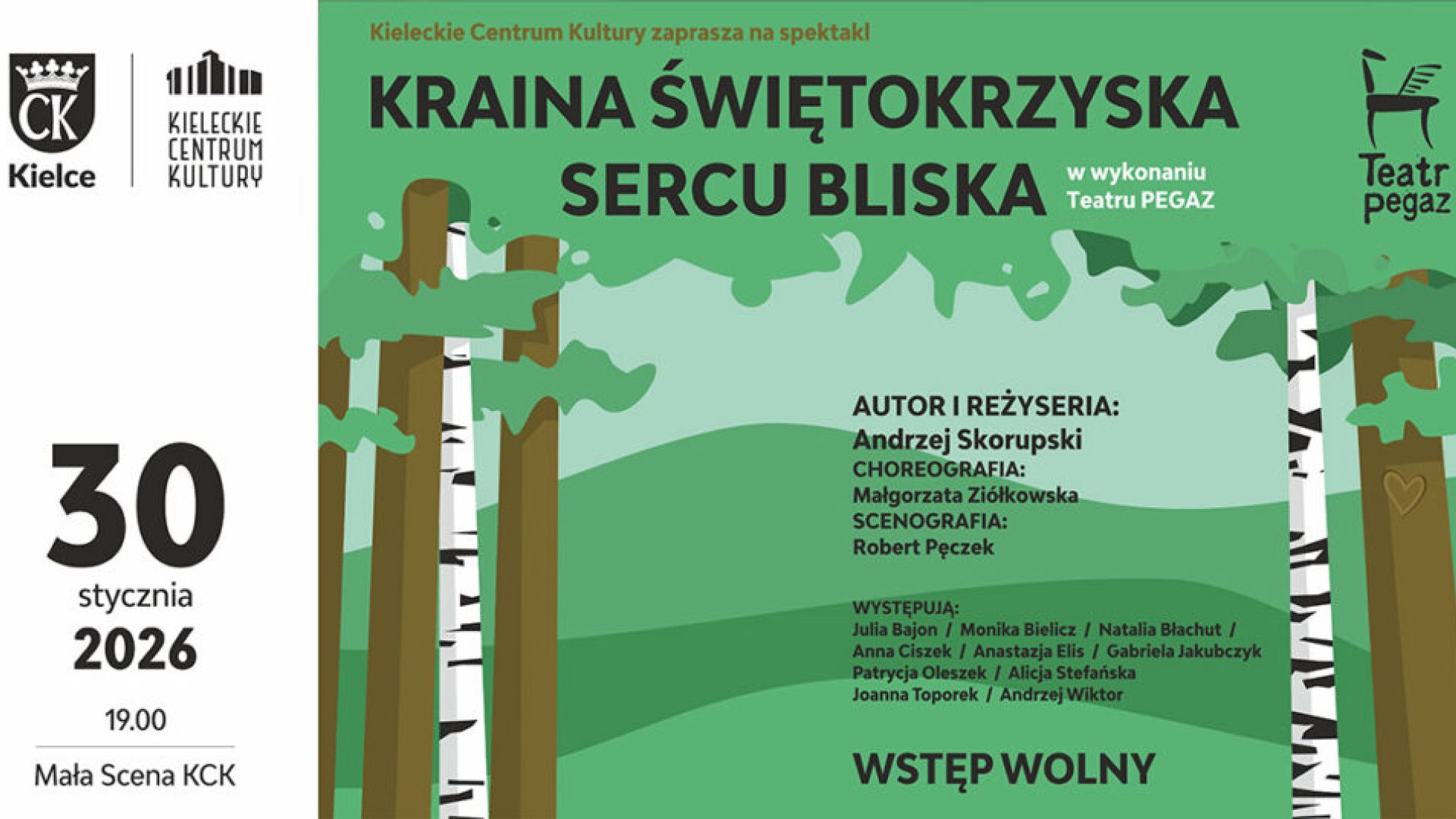 CK
Kielce

KIELECKIE CENTRUM KULTURY

30
stycznia
2026

19.00

Mała Scena KCK

Kieleckie Centrum Kultury zaprasza na spektakl

KRAINA ŚWIĘTOKRZYSKA SERCU BLISKA

w wykonaniu Teatru PEGAZ

Teatr pegaz

AUTOR I REŻYSERIA:
Andrzej Skorupski
CHOREOGRAFIA:
Małgorzata Ziółkowska
SCENOGRAFIA:
Robert Pęczek

WYSTĘPUJĄ:
Julia Bajon / Monika Bielicz / Natalia Błachut / Anna Ciszek / Anastazja Elis / Gabriela Jakubczyk Patrycja Oleszek / Alicja Stefańska Joanna Toporek / Andrzej Wiktor

WSTĘP WOLNY